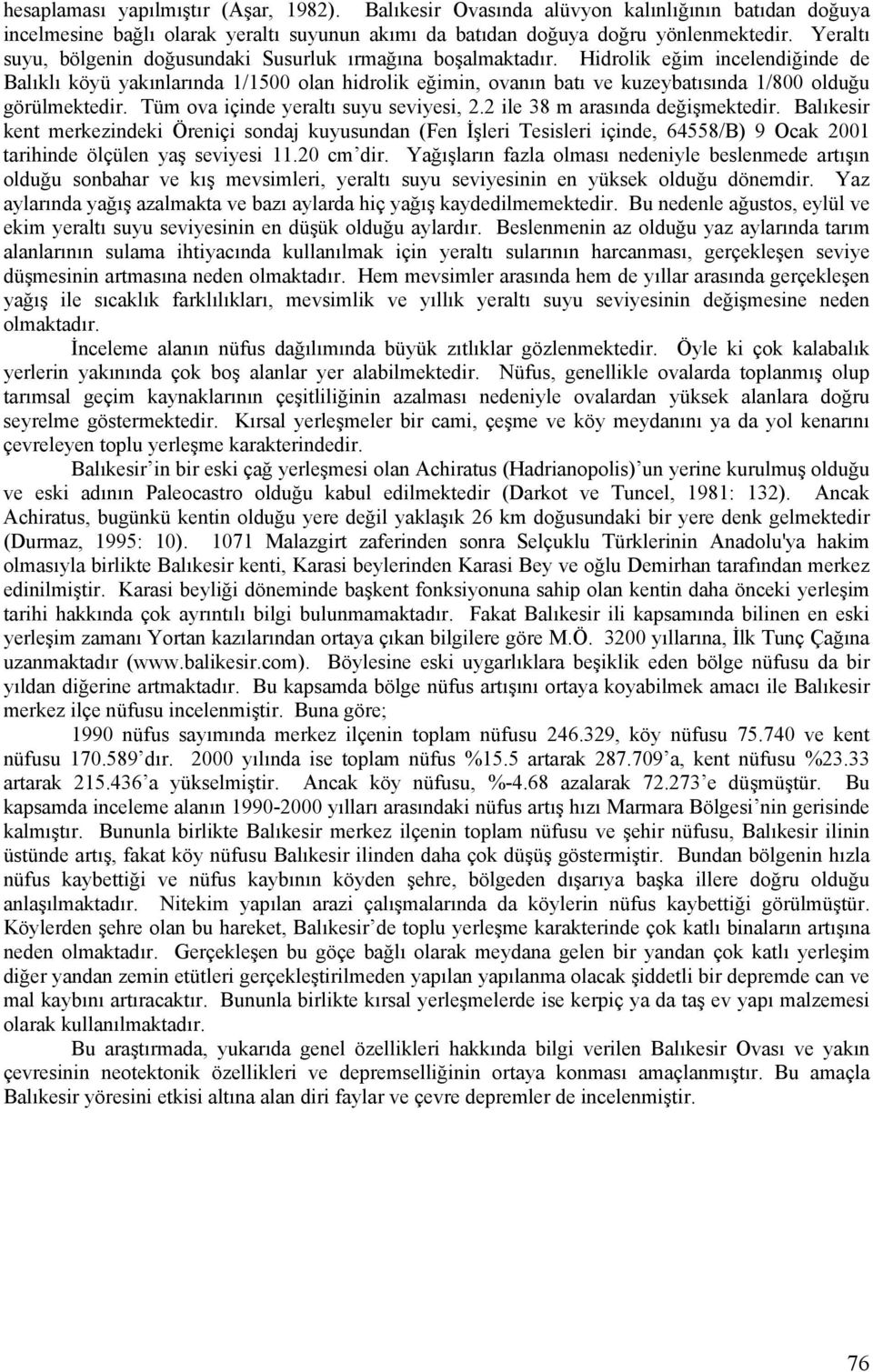 hesaplaması yapılmıştır (Aşar, 1982). Balıkesir Ovasında alüvyon kalınlığının batıdan doğuya incelmesine bağlı olarak yeraltı suyunun akımı da batıdan doğuya doğru yönlenmektedir. Yeraltı suyu, bölgenin doğusundaki Susurluk ırmağına boşalmaktadır. Hidrolik eğim incelendiğinde de Balıklı köyü yakınlarında 1/1500 olan hidrolik eğimin, ovanın batı ve kuzeybatısında 1/800 olduğu görülmektedir. Tüm ova içinde yeraltı suyu seviyesi, 2.2 ile 38 m arasında değişmektedir. Balıkesir kent merkezindeki Öreniçi sondaj kuyusundan (Fen İşleri Tesisleri içinde, 64558/B) 9 Ocak 2001 tarihinde ölçülen yaş seviyesi 11.20 cm'dir. Yağışların fazla olması nedeniyle beslenmede artışın olduğu sonbahar ve kış mevsimleri, yeraltı suyu seviyesinin en yüksek olduğu dönemdir. Yaz aylarında yağış azalmakta ve bazı aylarda hiç yağış kaydedilmemektedir. Bu nedenle ağustos, eylül ve ekim yeraltı suyu seviyesinin en düşük olduğu aylardır. Beslenmenin az olduğu yaz aylarında tarım alanlarının sulama ihtiyacında kullanılmak için yeraltı sularının harcanması, gerçekleşen seviye düşmesinin artmasına neden olmaktadır. Hem mevsimler arasında hem de yıllar arasında gerçekleşen yağış ile sıcaklık farklılıkları, mevsimlik ve yıllık yeraltı suyu seviyesinin değişmesine neden olmaktadır.

İnceleme alanın nüfus dağılımında büyük zıtlıklar gözlenmektedir. Öyle ki çok kalabalık yerlerin yakınında çok boş alanlar yer alabilmektedir. Nüfus, genellikle ovalarda toplanmış olup tarımsal geçim kaynaklarının çeşitliliğinin azalması nedeniyle ovalardan yüksek alanlara doğru seyrelme göstermektedir. Kırsal yerleşmeler bir cami, çeşme ve köy meydanını ya da yol kenarını çevreleyen toplu yerleşme karakterindedir.

Balıkesir'in bir eski çağ yerleşmesi olan Achiratus (Hadrianopolis)'un yerine kurulmuş olduğu ve eski adının Paleocastro olduğu kabul edilmektedir (Darkot ve Tuncel, 1981: 132). Ancak Achiratus, bugünkü kentin olduğu yere değil yaklaşık 26 km doğusundaki bir yere denk gelmektedir (Durmaz, 1995: 10). 1071 Malazgirt zaferinden sonra Selçuklu Türklerinin Anadolu'ya hakim olmasıyla birlikte Balıkesir kenti, Karasi beylerinden Karasi Bey ve oğlu Demirhan tarafından merkez edinilmiştir. Karasi beyliği döneminde başkent fonksiyonuna sahip olan kentin daha önceki yerleşim tarihi hakkında çok ayrıntılı bilgi bulunmamaktadır. Fakat Balıkesir ili kapsamında bilinen en eski yerleşim zamanı Yortan kazılarından ortaya çıkan bilgilere göre M.Ö. 3200 yıllarına, İlk Tunç Çağına uzanmaktadır (www.balikesir.com). Böylesine eski uygarlıklara beşiklik eden bölge nüfusu da bir yıldan diğerine artmaktadır. Bu kapsamda bölge nüfus artışını ortaya koyabilmek amacı ile Balıkesir merkez ilçe nüfusu incelenmiştir. Buna göre;

1990 nüfus sayımında merkez ilçenin toplam nüfusu 246.329, köy nüfusu 75.740 ve kent nüfusu 170.589'dır. 2000 yılında ise toplam nüfus %15.5 artarak 287.709'a, kent nüfusu %23.33 artarak 215.436'a yükselmiştir. Ancak köy nüfusu, %-4.68 azalarak 72.273'e düşmüştür. Bu kapsamda inceleme alanın 1990-2000 yılları arasındaki nüfus artış hızı Marmara Bölgesi'nin gerisinde kalmıştır. Bununla birlikte Balıkesir merkez ilçenin toplam nüfusu ve şehir nüfusu, Balıkesir ilinin üstünde artış, fakat köy nüfusu Balıkesir ilinden daha çok düşüş göstermiştir. Bundan bölgenin hızla nüfus kaybettiği ve nüfus kaybının köyden şehre, bölgeden dışarıya başka illere doğru olduğu anlaşılmaktadır. Nitekim yapılan arazi çalışmalarında da köylerin nüfus kaybettiği görülmüştür. Köylerden şehre olan bu hareket, Balıkesir'de toplu yerleşme karakterinde çok katlı binaların artışına neden olmaktadır. Gerçekleşen bu göçe bağlı olarak meydana gelen bir yandan çok katlı yerleşim diğer yandan zemin etütleri gerçekleştirilmeden yapılan yapılanma olacak şiddetli bir depremde can ve mal kaybını artıracaktır. Bununla birlikte kırsal yerleşmelerde ise kerpiç ya da taş ev yapı malzemesi olarak kullanılmaktadır.

Bu araştırmada, yukarıda genel özellikleri hakkında bilgi verilen Balıkesir Ovası ve yakın çevresinin neotektonik özellikleri ve depremselliğinin ortaya konması amaçlanmıştır. Bu amaçla Balıkesir yöresini etkisi altına alan diri faylar ve çevre depremler de incelenmiştir.

76